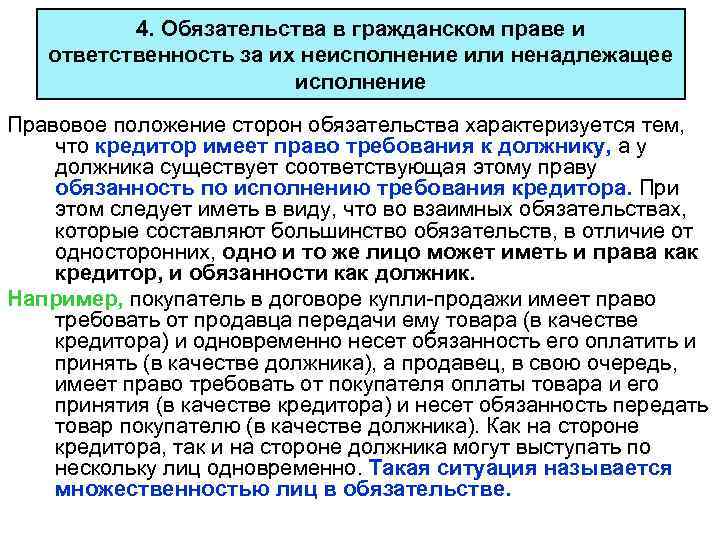 4. Обязательства в гражданском праве и ответственность за их неисполнение или ненадлежащее исполнение

Правовое положение сторон обязательства характеризуется тем, что кредитор имеет право требования к должнику, а у должника существует соответствующая этому праву обязанность по исполнению требования кредитора. При этом следует иметь в виду, что во взаимных обязательствах, которые составляют большинство обязательств, в отличие от односторонних, одно и то же лицо может иметь и права как кредитор, и обязанности как должник.

Например, покупатель в договоре купли-продажи имеет право требовать от продавца передачи ему товара (в качестве кредитора) и одновременно несет обязанность его оплатить и принять (в качестве должника), а продавец, в свою очередь, имеет право требовать от покупателя оплаты товара и его принятия (в качестве кредитора) и несет обязанность передать товар покупателю (в качестве должника). Как на стороне кредитора, так и на стороне должника могут выступать по нескольку лиц одновременно. Такая ситуация называется множественностью лиц в обязательстве.